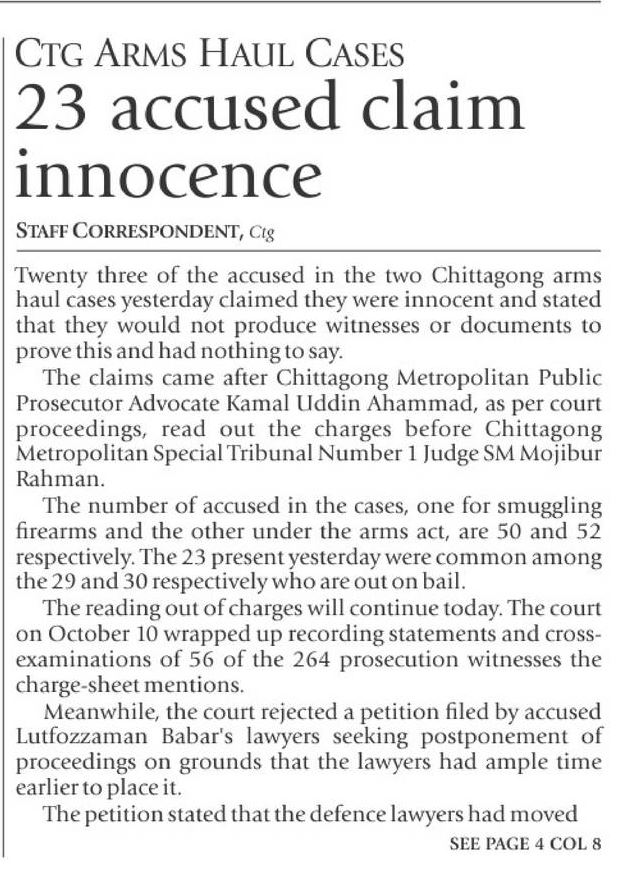 CTG ARMS HAUL CASES

23 accused claim innocence

STAFF CORRESPONDENT, Ctg

Twenty three of the accused in the two Chittagong arms haul cases yesterday claimed they were innocent and stated that they would not produce witnesses or documents to prove this and had nothing to say.

The claims came after Chittagong Metropolitan Public Prosecutor Advocate Kamal Uddin Ahammad, as per court proceedings, read out the charges before Chittagong Metropolitan Special Tribunal Number 1 Judge SM Mojibur Rahman.

The number of accused in the cases, one for smuggling firearms and the other under the arms act, are 50 and 52 respectively. The 23 present yesterday were common among the 29 and 30 respectively who are out on bail.

The reading out of charges will continue today. The court on October 10 wrapped up recording statements and cross-examinations of 56 of the 264 prosecution witnesses the charge-sheet mentions.

Meanwhile, the court rejected a petition filed by accused Lutfozzaman Babar's lawyers seeking postponement of proceedings on grounds that the lawyers had ample time earlier to place it.

The petition stated that the defence lawyers had moved

SEE PAGE 4 COL 8